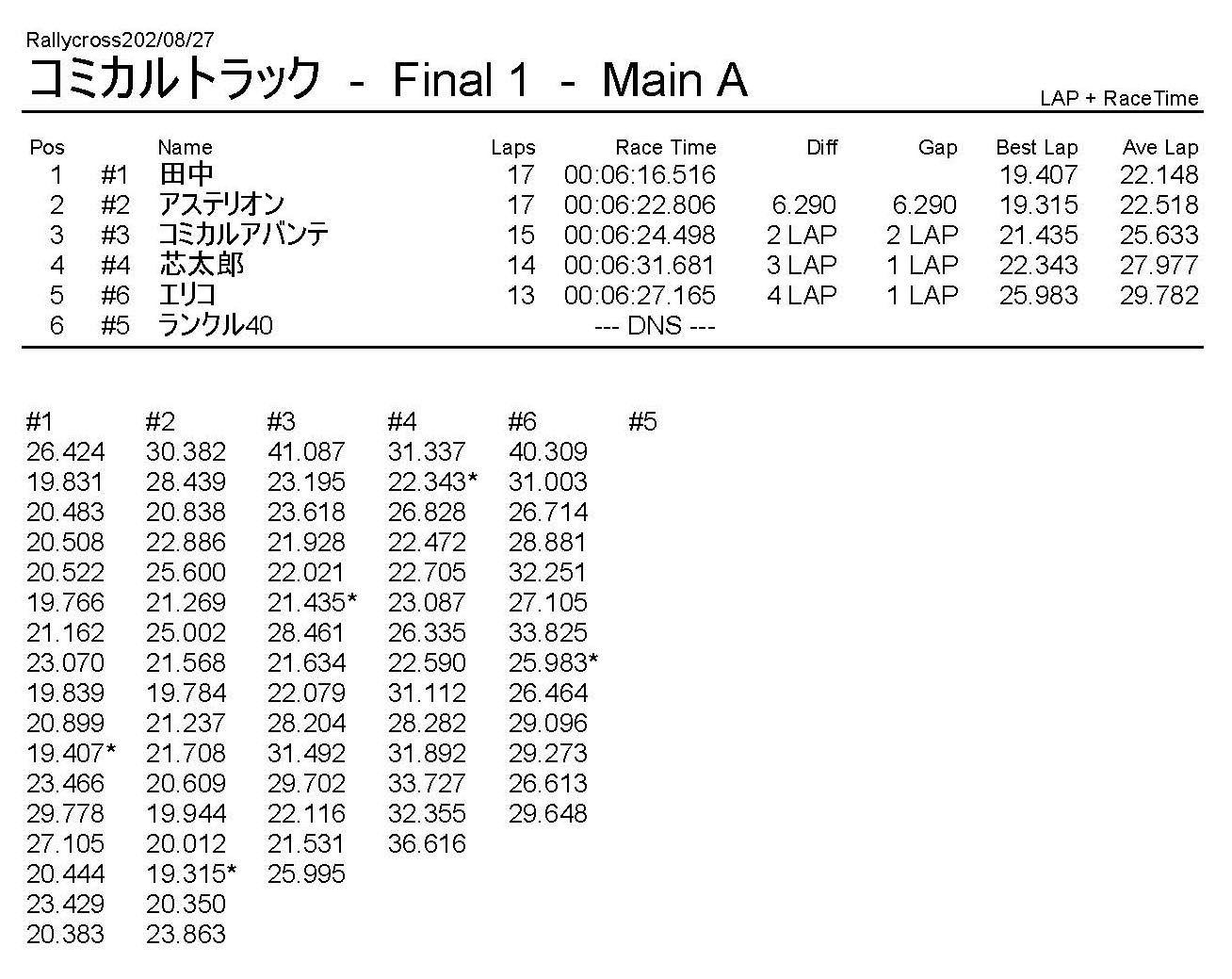 Rallycross202/08/27

コミカルトラック - Final 1 - Main A

LAP + RaceTime

| Pos | | Name | Laps | Race Time | Diff | Gap | Best Lap | Ave Lap |
|---|---|---|---|---|---|---|---|---|
| 1 | #1 | 田中 | 17 | 00:06:16.516 | | | 19.407 | 22.148 |
| 2 | #2 | アステリオン | 17 | 00:06:22.806 | 6.290 | 6.290 | 19.315 | 22.518 |
| 3 | #3 | コミカルアバンテ | 15 | 00:06:24.498 | 2 LAP | 2 LAP | 21.435 | 25.633 |
| 4 | #4 | 芯太郎 | 14 | 00:06:31.681 | 3 LAP | 1 LAP | 22.343 | 27.977 |
| 5 | #6 | エリコ | 13 | 00:06:27.165 | 4 LAP | 1 LAP | 25.983 | 29.782 |
| 6 | #5 | ランクル40 | | --- DNS --- | | | | |

| #1 | #2 | #3 | #4 | #6 | #5 |
|---|---|---|---|---|---|
| 26.424 | 30.382 | 41.087 | 31.337 | 40.309 | |
| 19.831 | 28.439 | 23.195 | 22.343* | 31.003 | |
| 20.483 | 20.838 | 23.618 | 26.828 | 26.714 | |
| 20.508 | 22.886 | 21.928 | 22.472 | 28.881 | |
| 20.522 | 25.600 | 22.021 | 22.705 | 32.251 | |
| 19.766 | 21.269 | 21.435* | 23.087 | 27.105 | |
| 21.162 | 25.002 | 28.461 | 26.335 | 33.825 | |
| 23.070 | 21.568 | 21.634 | 22.590 | 25.983* | |
| 19.839 | 19.784 | 22.079 | 31.112 | 26.464 | |
| 20.899 | 21.237 | 28.204 | 28.282 | 29.096 | |
| 19.407* | 21.708 | 31.492 | 31.892 | 29.273 | |
| 23.466 | 20.609 | 29.702 | 33.727 | 26.613 | |
| 29.778 | 19.944 | 22.116 | 32.355 | 29.648 | |
| 27.105 | 20.012 | 21.531 | 36.616 | | |
| 20.444 | 19.315* | 25.995 | | | |
| 23.429 | 20.350 | | | | |
| 20.383 | 23.863 | | | | |